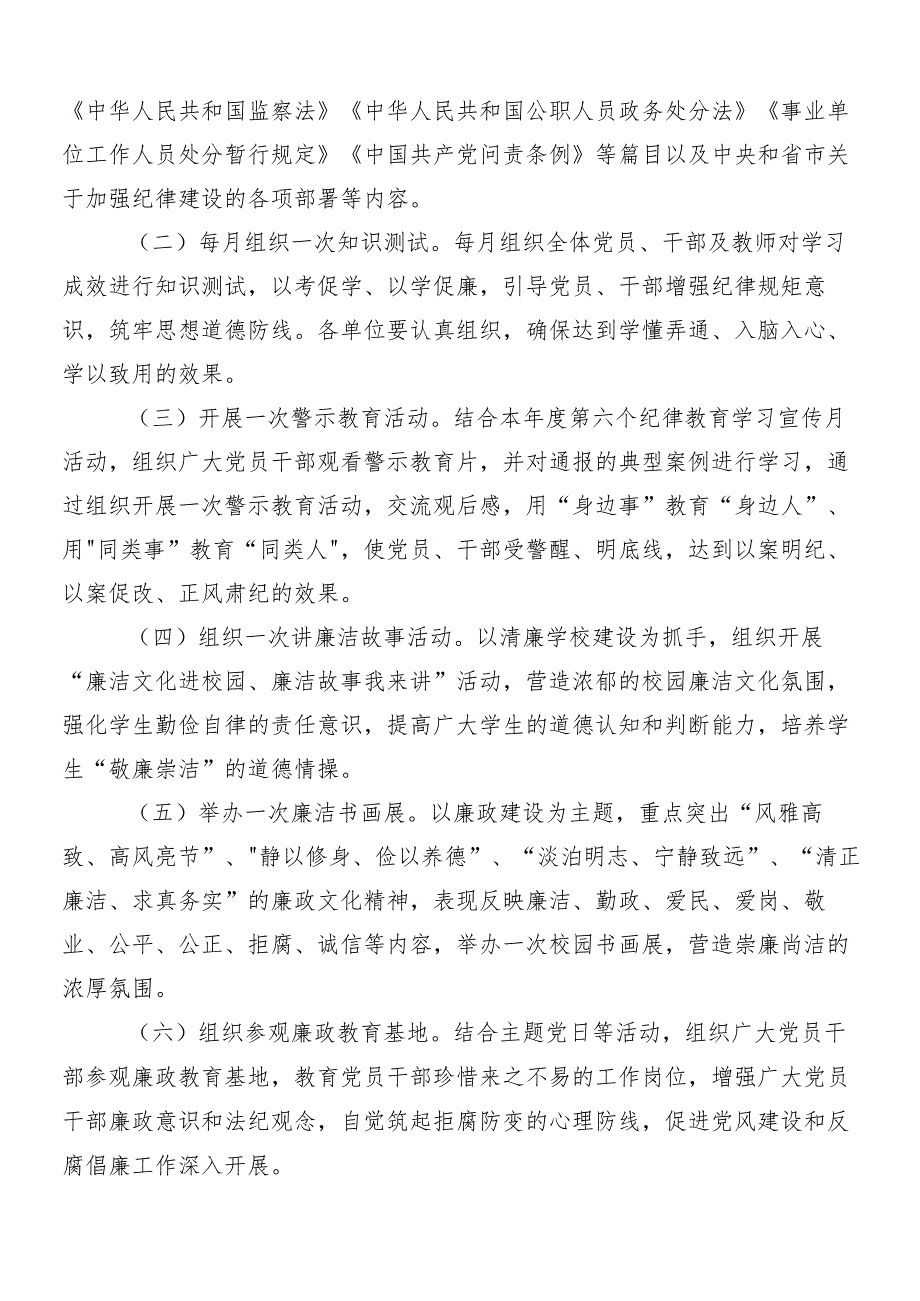 《中华人民共和国监察法》《中华人民共和国公职人员政务处分法》《事业单位工作人员处分暂行规定》《中国共产党问责条例》等篇目以及中央和省市关于加强纪律建设的各项部署等内容。

（二）每月组织一次知识测试。每月组织全体党员、干部及教师对学习成效进行知识测试，以考促学、以学促廉，引导党员、干部增强纪律规矩意识，筑牢思想道德防线。各单位要认真组织，确保达到学懂弄通、入脑入心、学以致用的效果。

（三）开展一次警示教育活动。结合本年度第六个纪律教育学习宣传月活动，组织广大党员干部观看警示教育片，并对通报的典型案例进行学习，通过组织开展一次警示教育活动，交流观后感，用“身边事”教育“身边人”、用"同类事”教育“同类人",使党员、干部受警醒、明底线，达到以案明纪、以案促改、正风肃纪的效果。

（四）组织一次讲廉洁故事活动。以清廉学校建设为抓手，组织开展“廉洁文化进校园、廉洁故事我来讲”活动，营造浓郁的校园廉洁文化氛围，强化学生勤俭自律的责任意识，提高广大学生的道德认知和判断能力，培养学生“敬廉崇洁”的道德情操。

（五）举办一次廉洁书画展。以廉政建设为主题，重点突出“风雅高致、高风亮节”、"静以修身、俭以养德”、“淡泊明志、宁静致远”、“清正廉洁、求真务实”的廉政文化精神，表现反映廉洁、勤政、爱民、爱岗、敬业、公平、公正、拒腐、诚信等内容，举办一次校园书画展，营造崇廉尚洁的浓厚氛围。

（六）组织参观廉政教育基地。结合主题党日等活动，组织广大党员干部参观廉政教育基地，教育党员干部珍惜来之不易的工作岗位，增强广大党员干部廉政意识和法纪观念，自觉筑起拒腐防变的心理防线，促进党风建设和反腐倡廉工作深入开展。